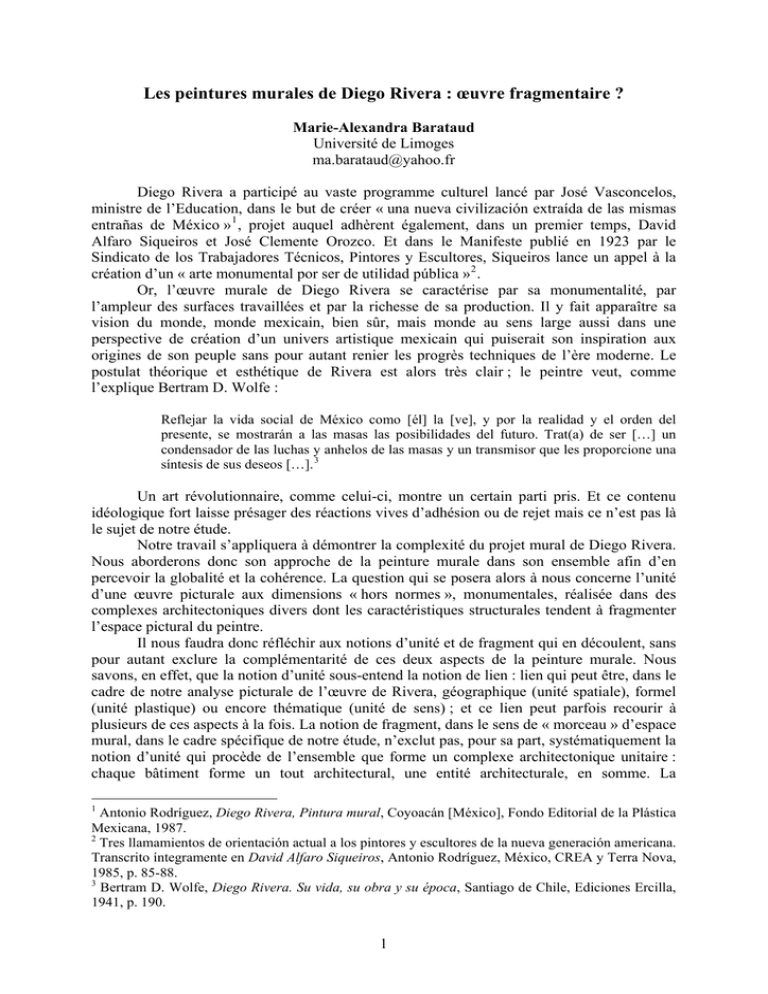 Les peintures murales de Diego Rivera : œuvre fragmentaire ?

Marie-Alexandra Barataud
Université de Limoges
ma.barataud@yahoo.fr

Diego Rivera a participé au vaste programme culturel lancé par José Vasconcelos, ministre de l'Education, dans le but de créer « una nueva civilización extraída de las mismas entrañas de México »$^1$, projet auquel adhèrent également, dans un premier temps, David Alfaro Siqueiros et José Clemente Orozco. Et dans le Manifeste publié en 1923 par le Sindicato de los Trabajadores Técnicos, Pintores y Escultores, Siqueiros lance un appel à la création d'un « arte monumental por ser de utilidad pública »$^2$.

Or, l'œuvre murale de Diego Rivera se caractérise par sa monumentalité, par l'ampleur des surfaces travaillées et par la richesse de sa production. Il y fait apparaître sa vision du monde, monde mexicain, bien sûr, mais monde au sens large aussi dans une perspective de création d'un univers artistique mexicain qui puiserait son inspiration aux origines de son peuple sans pour autant renier les progrès techniques de l'ère moderne. Le postulat théorique et esthétique de Rivera est alors très clair ; le peintre veut, comme l'explique Bertram D. Wolfe :

Reflejar la vida social de México como [él] la [ve], y por la realidad y el orden del presente, se mostrarán a las masas las posibilidades del futuro. Trat(a) de ser […] un condensador de las luchas y anhelos de las masas y un transmisor que les proporcione una síntesis de sus deseos […].$^3$

Un art révolutionnaire, comme celui-ci, montre un certain parti pris. Et ce contenu idéologique fort laisse présager des réactions vives d'adhésion ou de rejet mais ce n'est pas là le sujet de notre étude.

Notre travail s'appliquera à démontrer la complexité du projet mural de Diego Rivera. Nous aborderons donc son approche de la peinture murale dans son ensemble afin d'en percevoir la globalité et la cohérence. La question qui se posera alors à nous concerne l'unité d'une œuvre picturale aux dimensions « hors normes », monumentales, réalisée dans des complexes architectoniques divers dont les caractéristiques structurales tendent à fragmenter l'espace pictural du peintre.

Il nous faudra donc réfléchir aux notions d'unité et de fragment qui en découlent, sans pour autant exclure la complémentarité de ces deux aspects de la peinture murale. Nous savons, en effet, que la notion d'unité sous-entend la notion de lien : lien qui peut être, dans le cadre de notre analyse picturale de l'œuvre de Rivera, géographique (unité spatiale), formel (unité plastique) ou encore thématique (unité de sens) ; et ce lien peut parfois recourir à plusieurs de ces aspects à la fois. La notion de fragment, dans le sens de « morceau » d'espace mural, dans le cadre spécifique de notre étude, n'exclut pas, pour sa part, systématiquement la notion d'unité qui procède de l'ensemble que forme un complexe architectonique unitaire : chaque bâtiment forme un tout architectural, une entité architecturale, en somme. La

$^1$ Antonio Rodríguez, Diego Rivera, Pintura mural, Coyoacán [México], Fondo Editorial de la Plástica Mexicana, 1987.
$^2$ Tres llamamientos de orientación actual a los pintores y escultores de la nueva generación americana. Transcrito íntegramente en David Alfaro Siqueiros, Antonio Rodríguez, México, CREA y Terra Nova, 1985, p. 85-88.
$^3$ Bertram D. Wolfe, Diego Rivera. Su vida, su obra y su época, Santiago de Chile, Ediciones Ercilla, 1941, p. 190.

1